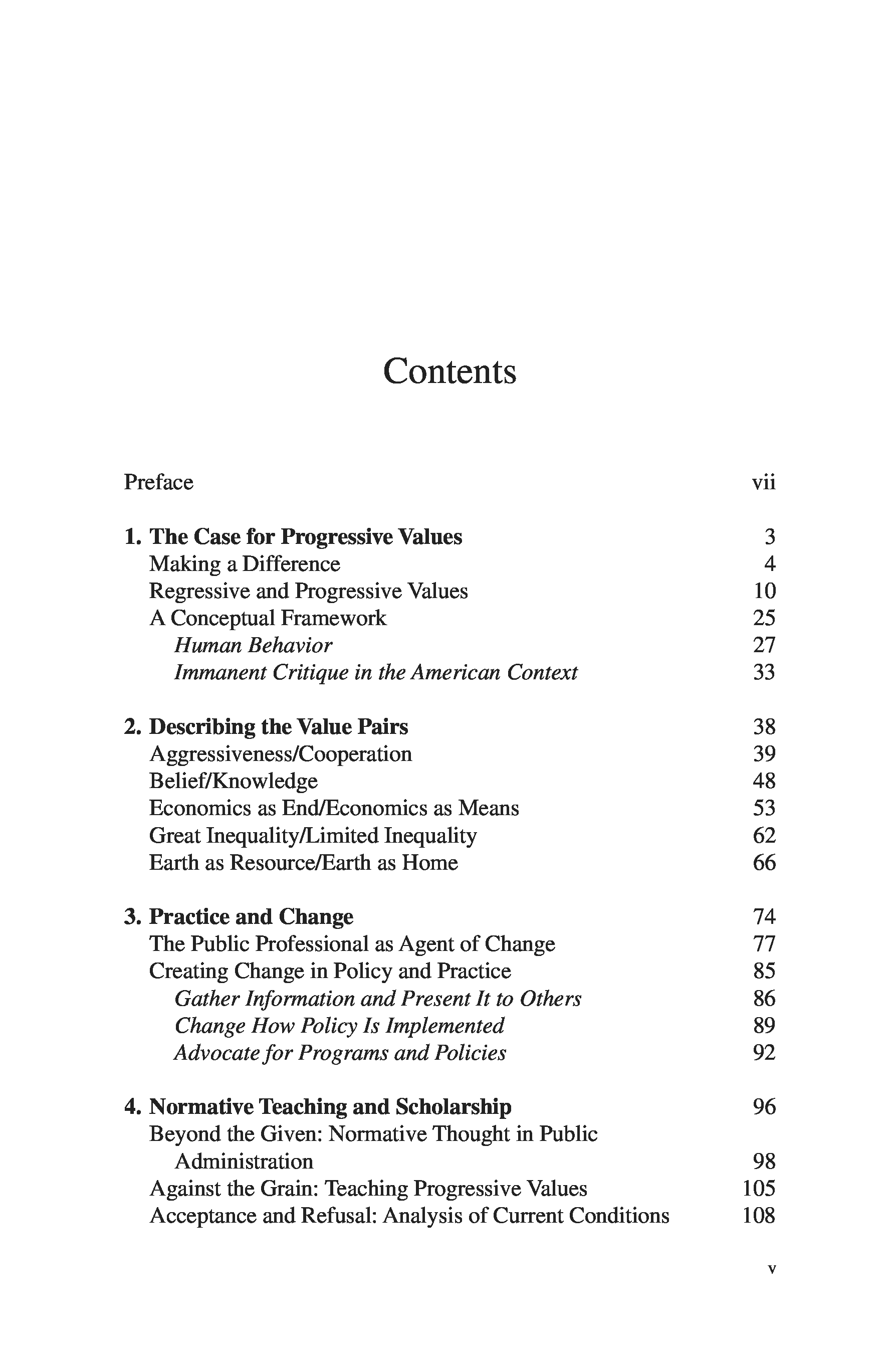 Contents

Preface vii

1. The Case for Progressive Values 3
Making a Difference 4
Regressive and Progressive Values 10
A Conceptual Framework 25
Human Behavior 27
Immanent Critique in the American Context 33

2. Describing the Value Pairs 38
Aggressiveness/Cooperation 39
Belief/Knowledge 48
Economics as End/Economics as Means 53
Great Inequality/Limited Inequality 62
Earth as Resource/Earth as Home 66

3. Practice and Change 74
The Public Professional as Agent of Change 77
Creating Change in Policy and Practice 85
Gather Information and Present It to Others 86
Change How Policy Is Implemented 89
Advocate for Programs and Policies 92

4. Normative Teaching and Scholarship 96
Beyond the Given: Normative Thought in Public Administration 98
Against the Grain: Teaching Progressive Values 105
Acceptance and Refusal: Analysis of Current Conditions 108

v